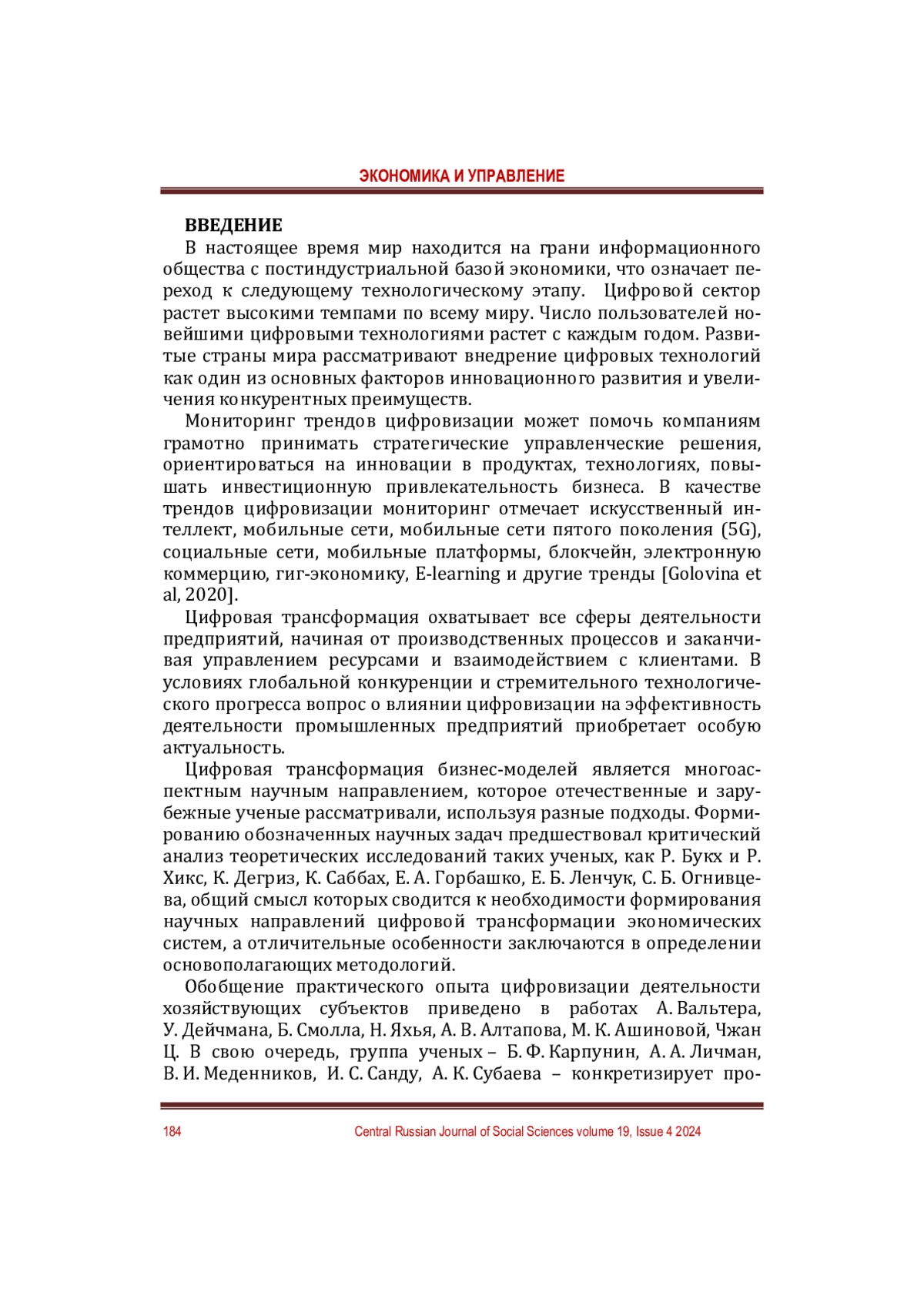 ЭКОНОМИКА И УПРАВЛЕНИЕ

ВВЕДЕНИЕ

В настоящее время мир находится на грани информационного общества с постиндустриальной базой экономики, что означает переход к следующему технологическому этапу. Цифровой сектор растет высокими темпами по всему миру. Число пользователей новейшими цифровыми технологиями растет с каждым годом. Развитые страны мира рассматривают внедрение цифровых технологий как один из основных факторов инновационного развития и увеличения конкурентных преимуществ.

Мониторинг трендов цифровизации может помочь компаниям грамотно принимать стратегические управленческие решения, ориентироваться на инновации в продуктах, технологиях, повышать инвестиционную привлекательность бизнеса. В качестве трендов цифровизации мониторинг отмечает искусственный интеллект, мобильные сети, мобильные сети пятого поколения (5G), социальные сети, мобильные платформы, блокчейн, электронную коммерцию, гиг-экономику, E-learning и другие тренды [Golovina et al, 2020].

Цифровая трансформация охватывает все сферы деятельности предприятий, начиная от производственных процессов и заканчивая управлением ресурсами и взаимодействием с клиентами. В условиях глобальной конкуренции и стремительного технологического прогресса вопрос о влиянии цифровизации на эффективность деятельности промышленных предприятий приобретает особую актуальность.

Цифровая трансформация бизнес-моделей является многоаспектным научным направлением, которое отечественные и зарубежные ученые рассматривали, используя разные подходы. Формированию обозначенных научных задач предшествовал критический анализ теоретических исследований таких ученых, как Р. Букх и Р. Хикс, К. Дегриз, К. Саббах, Е. А. Горбашко, Е. Б. Ленчук, С. Б. Огнивцева, общий смысл которых сводится к необходимости формирования научных направлений цифровой трансформации экономических систем, а отличительные особенности заключаются в определении основополагающих методологий.

Обобщение практического опыта цифровизации деятельности хозяйствующих субъектов приведено в работах А. Вальтера, У. Дейчмана, Б. Смолла, Н. Яхья, А. В. Алтапова, М. К. Ашиновой, Чжан Ц. В свою очередь, группа ученых – Б. Ф. Карпунин, А. А. Личман, В. И. Меденников, И. С. Санду, А. К. Субаева – конкретизирует про-

184 Central Russian Journal of Social Sciences volume 19, Issue 4 2024